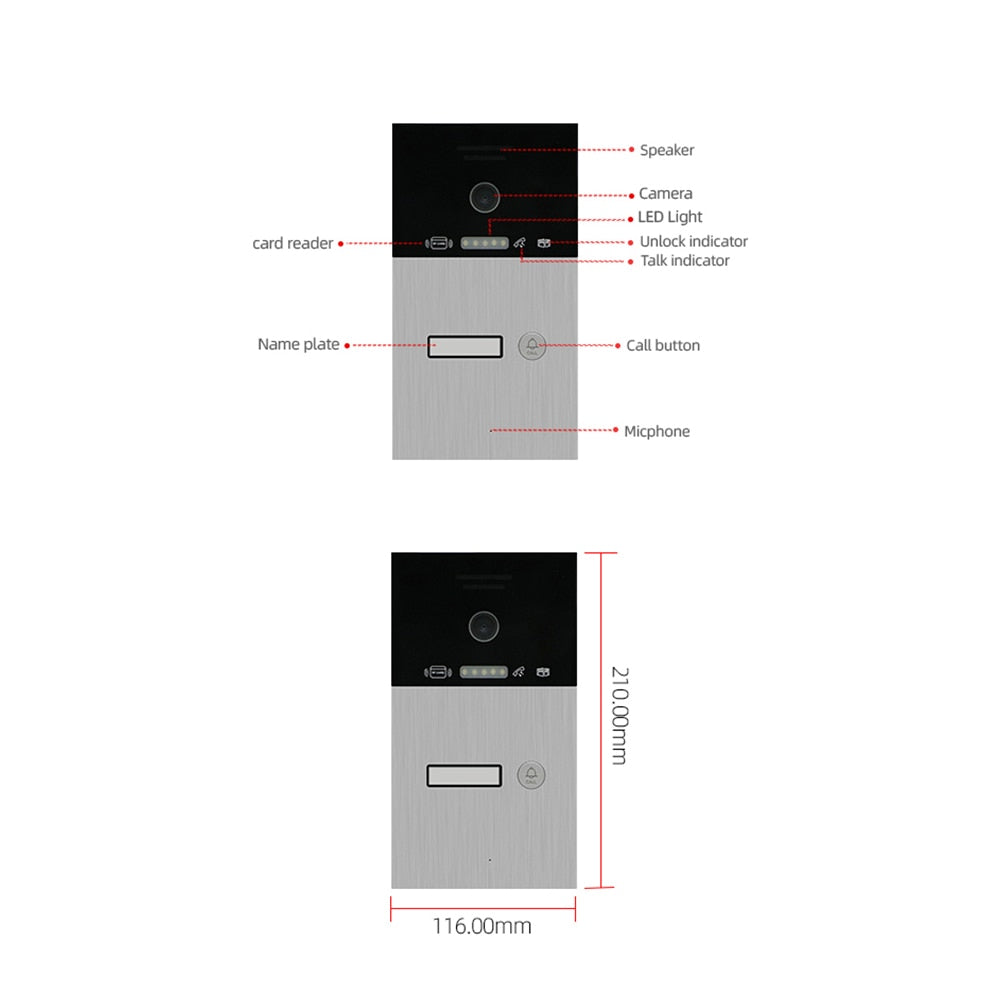 Speaker
Camera
LED Light
card reader
Unlock indicator
Talk indicator
Name plate
CALL
Call button
Micphone

CALL
210.00mm
116.00mm